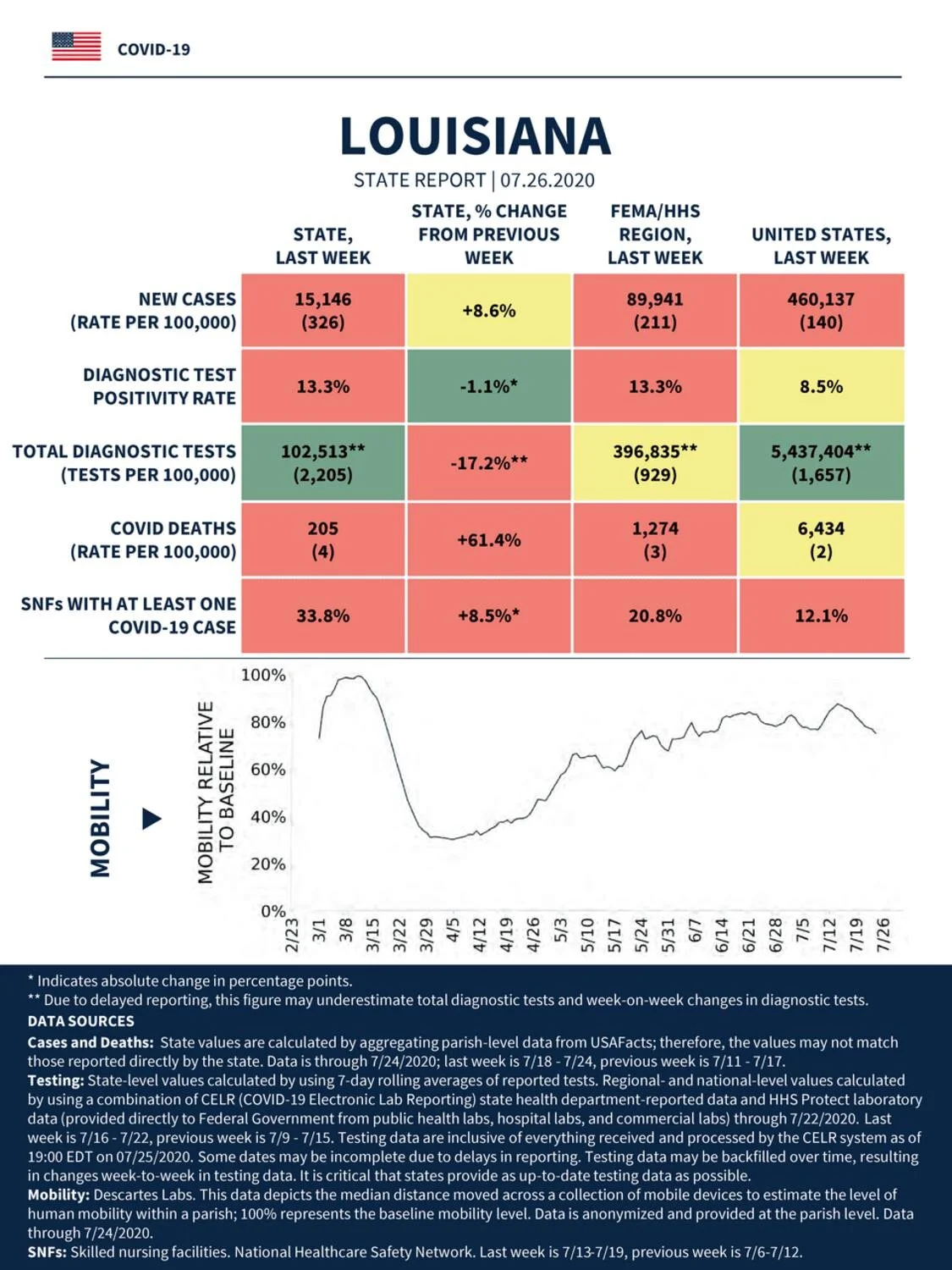 COVID-19

LOUISIANA

STATE REPORT | 07.26.2020

| | STATE, LAST WEEK | STATE, % CHANGE FROM PREVIOUS WEEK | FEMA/HHS REGION, LAST WEEK | UNITED STATES, LAST WEEK |
|---|---|---|---|---|
| NEW CASES (RATE PER 100,000) | 15,146 (326) | +8.6% | 89,941 (211) | 460,137 (140) |
| DIAGNOSTIC TEST POSITIVITY RATE | 13.3% | -1.1%* | 13.3% | 8.5% |
| TOTAL DIAGNOSTIC TESTS (TESTS PER 100,000) | 102,513** (2,205) | -17.2%** | 396,835** (929) | 5,437,404** (1,657) |
| COVID DEATHS (RATE PER 100,000) | 205 (4) | +61.4% | 1,274 (3) | 6,434 (2) |
| SNFs WITH AT LEAST ONE COVID-19 CASE | 33.8% | +8.5%* | 20.8% | 12.1% |

MOBILITY

MOBILITY RELATIVE TO BASELINE

100%
80%
60%
40%
20%
0%

2/23 3/1 3/8 3/15 3/22 3/29 4/5 4/12 4/19 4/26 5/3 5/10 5/17 5/24 5/31 6/7 6/14 6/21 6/28 7/5 7/12 7/19 7/26

* Indicates absolute change in percentage points.
** Due to delayed reporting, this figure may underestimate total diagnostic tests and week-on-week changes in diagnostic tests.
DATA SOURCES
Cases and Deaths: State values are calculated by aggregating parish-level data from USAFacts; therefore, the values may not match those reported directly by the state. Data is through 7/24/2020; last week is 7/18 - 7/24, previous week is 7/11 - 7/17.
Testing: State-level values calculated by using 7-day rolling averages of reported tests. Regional- and national-level values calculated by using a combination of CELR (COVID-19 Electronic Lab Reporting) state health department-reported data and HHS Protect laboratory data (provided directly to Federal Government from public health labs, hospital labs, and commercial labs) through 7/22/2020. Last week is 7/16 - 7/22, previous week is 7/9 - 7/15. Testing data are inclusive of everything received and processed by the CELR system as of 19:00 EDT on 07/25/2020. Some dates may be incomplete due to delays in reporting. Testing data may be backfilled over time, resulting in changes week-to-week in testing data. It is critical that states provide as up-to-date testing data as possible.
Mobility: Descartes Labs. This data depicts the median distance moved across a collection of mobile devices to estimate the level of human mobility within a parish; 100% represents the baseline mobility level. Data is anonymized and provided at the parish level. Data through 7/24/2020.
SNFs: Skilled nursing facilities. National Healthcare Safety Network. Last week is 7/13-7/19, previous week is 7/6-7/12.